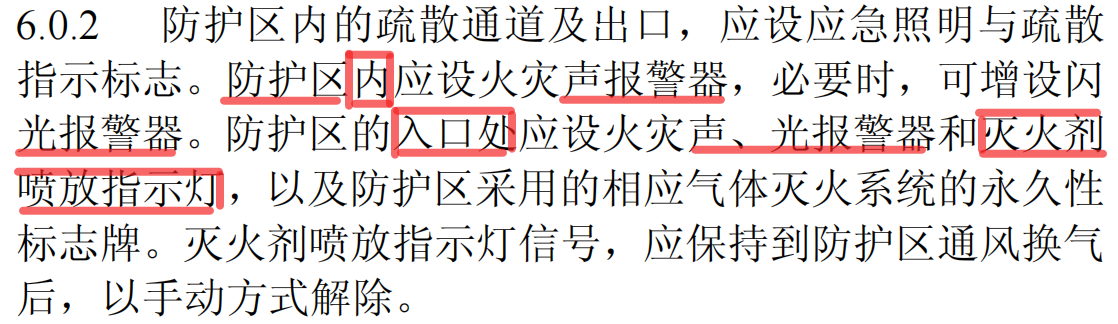 6.0.2　防护区内的疏散通道及出口，应设应急照明与疏散指示标志。防护区内应设火灾声报警器，必要时，可增设闪光报警器。防护区的入口处应设火灾声、光报警器和灭火剂喷放指示灯，以及防护区采用的相应气体灭火系统的永久性标志牌。灭火剂喷放指示灯信号，应保持到防护区通风换气后，以手动方式解除。